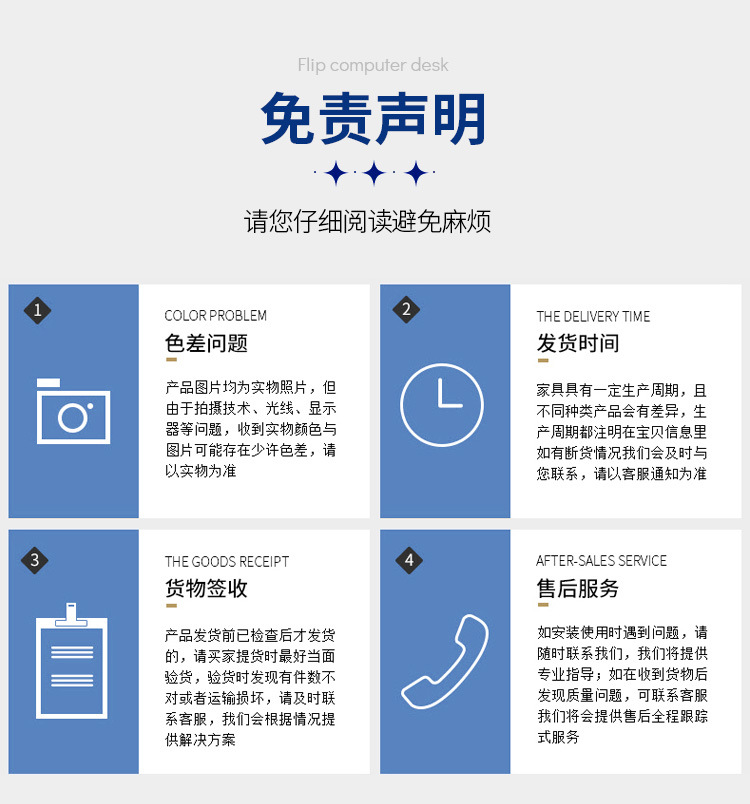 Flip computer desk

免责声明

请您仔细阅读避免麻烦

1

COLOR PROBLEM

色差问题

产品图片均为实物照片，但由于拍摄技术、光线、显示器等问题，收到实物颜色与图片可能存在少许色差，请以实物为准

2

THE DELIVERY TIME

发货时间

家具具有一定生产周期，且不同种类产品会有差异，生产周期都注明在宝贝信息里如有断货情况我们会及时与您联系，请以客服通知为准

3

THE GOODS RECEIPT

货物签收

产品发货前已检查后才发货的，请买家提货时最好当面验货，验货时发现有件数不对或者运输损坏，请及时联系客服，我们会根据情况提供解决方案

4

AFTER-SALES SERVICE

售后服务

如安装使用时遇到问题，请随时联系我们，我们将提供专业指导；如在收到货物后发现质量问题，可联系客服我们将会提供售后全程跟踪式服务